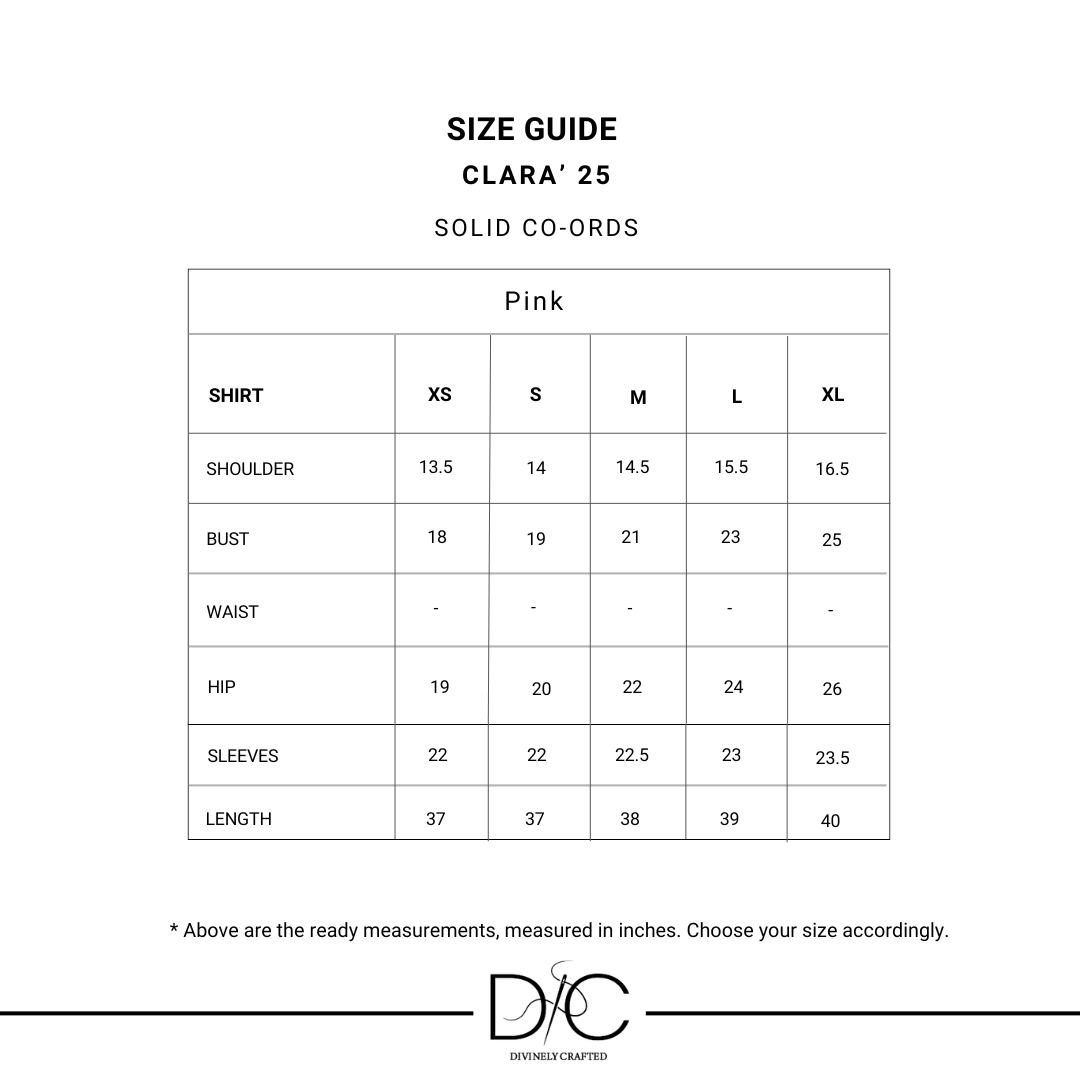 SIZE GUIDE

CLARA' 25

SOLID CO-ORDS

Pink

| SHIRT | XS | S | M | L | XL |
|---|---|---|---|---|---|
| SHOULDER | 13.5 | 14 | 14.5 | 15.5 | 16.5 |
| BUST | 18 | 19 | 21 | 23 | 25 |
| WAIST | - | - | - | - | - |
| HIP | 19 | 20 | 22 | 24 | 26 |
| SLEEVES | 22 | 22 | 22.5 | 23 | 23.5 |
| LENGTH | 37 | 37 | 38 | 39 | 40 |

* Above are the ready measurements, measured in inches. Choose your size accordingly.

D/C

DIVINELY CRAFTED